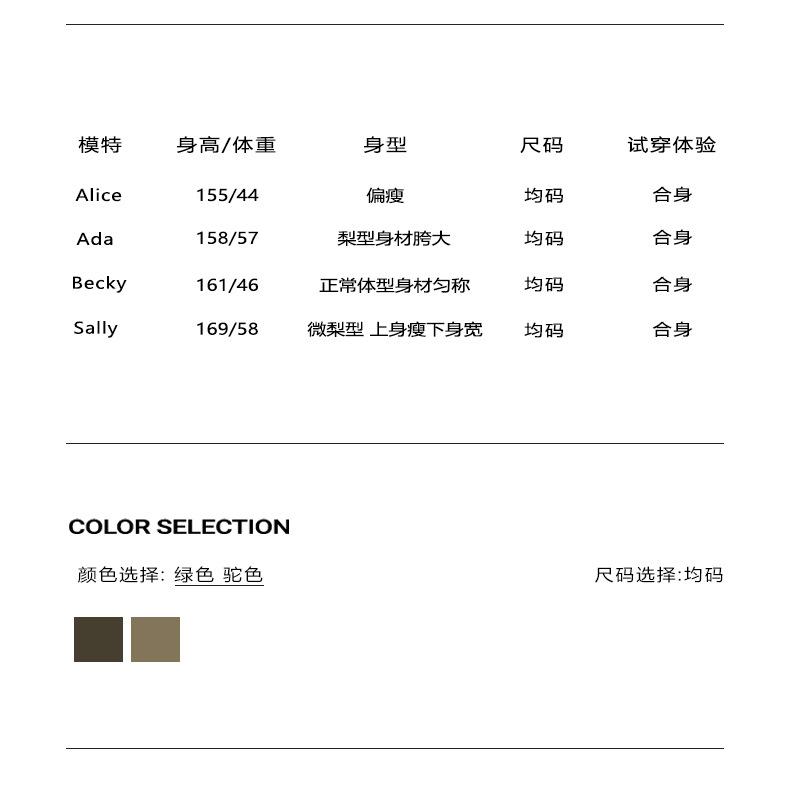 | 模特 | 身高/体重 | 身型 | 尺码 | 试穿体验 |
|---|---|---|---|---|
| Alice | 155/44 | 偏瘦 | 均码 | 合身 |
| Ada | 158/57 | 梨型身材胯大 | 均码 | 合身 |
| Becky | 161/46 | 正常体型身材匀称 | 均码 | 合身 |
| Sally | 169/58 | 微梨型 上身瘦下身宽 | 均码 | 合身 |

COLOR SELECTION

颜色选择: 绿色 驼色

尺码选择:均码